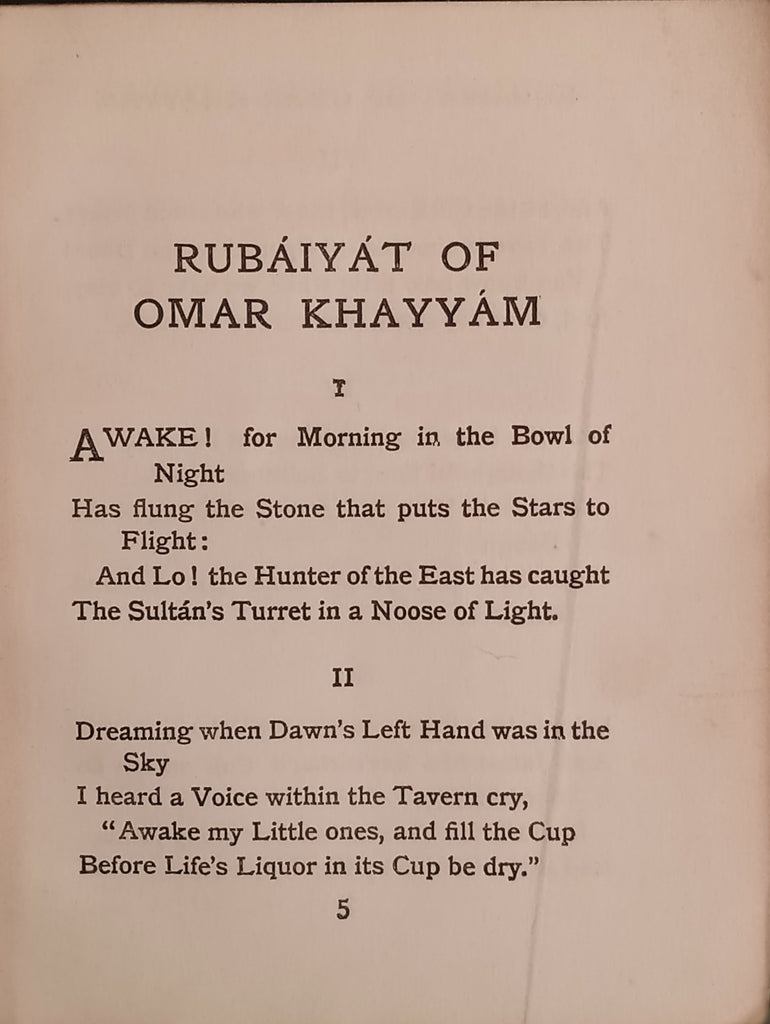 RUBÁIYÁT OF OMAR KHAYYÁM

I

AWAKE! for Morning in the Bowl of Night
Has flung the Stone that puts the Stars to Flight:
And Lo! the Hunter of the East has caught
The Sultán's Turret in a Noose of Light.

II

Dreaming when Dawn's Left Hand was in the Sky
I heard a Voice within the Tavern cry,
"Awake my Little ones, and fill the Cup
Before Life's Liquor in its Cup be dry."

5